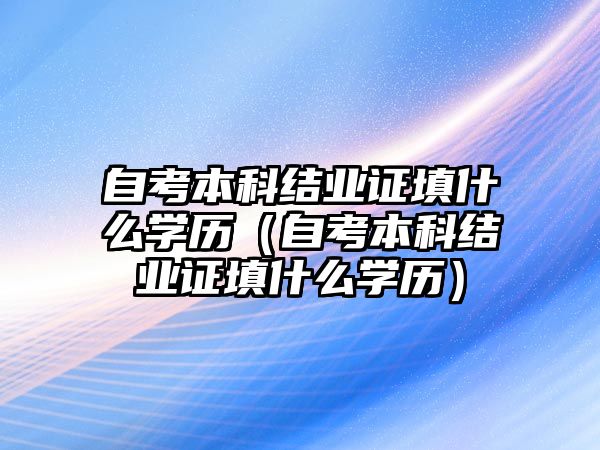 自考本科结业证填什么学历（自考本科结业证填什么学历）